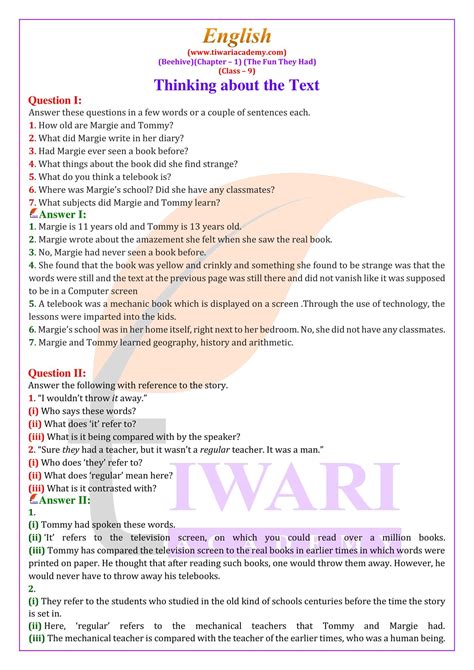 English
(www.tiwariacademy.com)
(Beehive)(Chapter – 1) (The Fun They Had)
(Class – 9)

Thinking about the Text

Question I:
Answer these questions in a few words or a couple of sentences each.
1. How old are Margie and Tommy?
2. What did Margie write in her diary?
3. Had Margie ever seen a book before?
4. What things about the book did she find strange?
5. What do you think a telebook is?
6. Where was Margie's school? Did she have any classmates?
7. What subjects did Margie and Tommy learn?

Answer I:
1. Margie is 11 years old and Tommy is 13 years old.
2. Margie wrote about the amazement she felt when she saw the real book.
3. No, Margie had never seen a book before.
4. She found that the book was yellow and crinkly and something she found to be strange was that the words were still and the text at the previous page was still there and did not vanish like it was supposed to be in a Computer screen
5. A telebook was a mechanic book which is displayed on a screen .Through the use of technology, the lessons were imparted into the kids.
6. Margie's school was in her home itself, right next to her bedroom. No, she did not have any classmates.
7. Margie and Tommy learned geography, history and arithmetic.

Question II:
Answer the following with reference to the story.
1. "I wouldn't throw it away."
(i) Who says these words?
(ii) What does 'it' refer to?
(iii) What is it being compared with by the speaker?
2. "Sure they had a teacher, but it wasn't a regular teacher. It was a man."
(i) Who does 'they' refer to?
(ii) What does 'regular' mean here?
(iii) What is it contrasted with?

Answer II:
1.
(i) Tommy had spoken these words.
(ii) 'It' refers to the television screen, on which you could read over a million books.
(iii) Tommy has compared the television screen to the real books in earlier times in which words were printed on paper. He thought that after reading such books, one would throw them away. However, he would never have to throw away his telebooks.
2.
(i) They refer to the students who studied in the old kind of schools centuries before the time the story is set in.
(ii) Here, 'regular' refers to the mechanical teachers that Tommy and Margie had.
(iii) The mechanical teacher is compared with the teacher of the earlier times, who was a human being.

TIWARI
ACADEMY